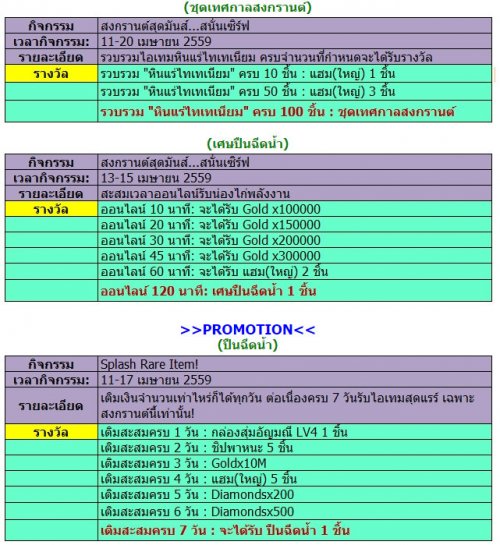 (ชุดเทศกาลสงกรานต์)

| กิจกรรม | สงกรานต์สุดมันส์...สนั่นเซิร์ฟ |
|---|---|
| เวลากิจกรรม: | 11-20 เมษายน 2559 |
| รายละเอียด | รวบรวมไอเทมหินแร่ไทเทเนียม ครบจำนวนที่กำหนดจะได้รับรางวัล |
| รางวัล | รวบรวม "หินแร่ไทเทเนียม" ครบ 10 ชิ้น : แฮม(ใหญ่) 1 ชิ้น |
| | รวบรวม "หินแร่ไทเทเนียม" ครบ 50 ชิ้น : แฮม(ใหญ่) 3 ชิ้น |
| | รวบรวม "หินแร่ไทเทเนียม" ครบ 100 ชิ้น : ชุดเทศกาลสงกรานต์ |

(เศษปืนฉีดน้ำ)

| กิจกรรม | สงกรานต์สุดมันส์...สนั่นเซิร์ฟ |
|---|---|
| เวลากิจกรรม: | 13-15 เมษายน 2559 |
| รายละเอียด | สะสมเวลาออนไลน์รับน่องไก่พลังงาน |
| รางวัล | ออนไลน์ 10 นาที: จะได้รับ Gold x100000 |
| | ออนไลน์ 20 นาที: จะได้รับ Gold x150000 |
| | ออนไลน์ 30 นาที: จะได้รับ Gold x200000 |
| | ออนไลน์ 45 นาที: จะได้รับ Gold x300000 |
| | ออนไลน์ 60 นาที: จะได้รับ แฮม(ใหญ่) 2 ชิ้น |
| | ออนไลน์ 120 นาที: เศษปืนฉีดน้ำ 1 ชิ้น |

>>PROMOTION<<
(ปืนฉีดน้ำ)

| กิจกรรม | Splash Rare Item! |
|---|---|
| เวลากิจกรรม: | 11-17 เมษายน 2559 |
| รายละเอียด | เติมเงินจำนวนเท่าไหร่ก็ได้ทุกวัน ต่อเนื่องครบ 7 วันรับไอเทมสุดแรร์ เฉพาะสงกรานต์นี้เท่านั้น! |
| รางวัล | เติมสะสมครบ 1 วัน : กล่องสุ่มอัญมณี LV4 1 ชิ้น |
| | เติมสะสมครบ 2 วัน : ชิปพาหนะ 5 ชิ้น |
| | เติมสะสมครบ 3 วัน : Goldx10M |
| | เติมสะสมครบ 4 วัน : แฮม(ใหญ่) 5 ชิ้น |
| | เติมสะสมครบ 5 วัน : Diamondsx200 |
| | เติมสะสมครบ 6 วัน : Diamondsx500 |
| | เติมสะสมครบ 7 วัน : จะได้รับ ปืนฉีดน้ำ 1 ชิ้น |